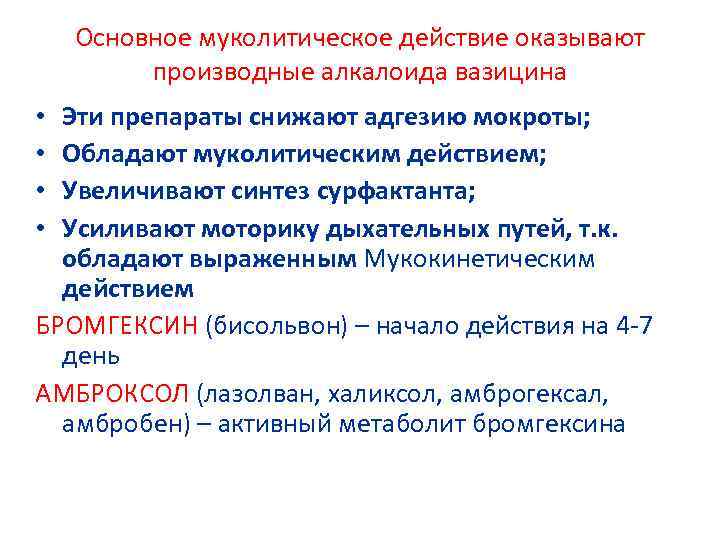 Основное муколитическое действие оказывают производные алкалоида вазицина

• Эти препараты снижают адгезию мокроты;
• Обладают муколитическим действием;
• Увеличивают синтез сурфактанта;
• Усиливают моторику дыхательных путей, т.к. обладают выраженным Мукокинетическим действием

БРОМГЕКСИН (бисольвон) – начало действия на 4-7 день

АМБРОКСОЛ (лазолван, халиксол, амброгексал, амбробен) – активный метаболит бромгексина